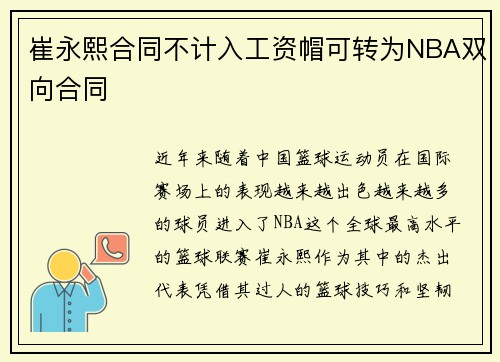 崔永熙合同不计入工资帽可转为NBA双向合同

近年来随着中国篮球运动员在国际赛场上的表现越来越出色越来越多的球员进入了NBA这个全球最高水平的篮球联赛崔永熙作为其中的杰出代表凭借其过人的篮球技巧和坚韧